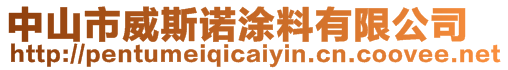 中山市威斯诺涂料有限公司
http://pentumeiqicaiyin.cn.coovee.net